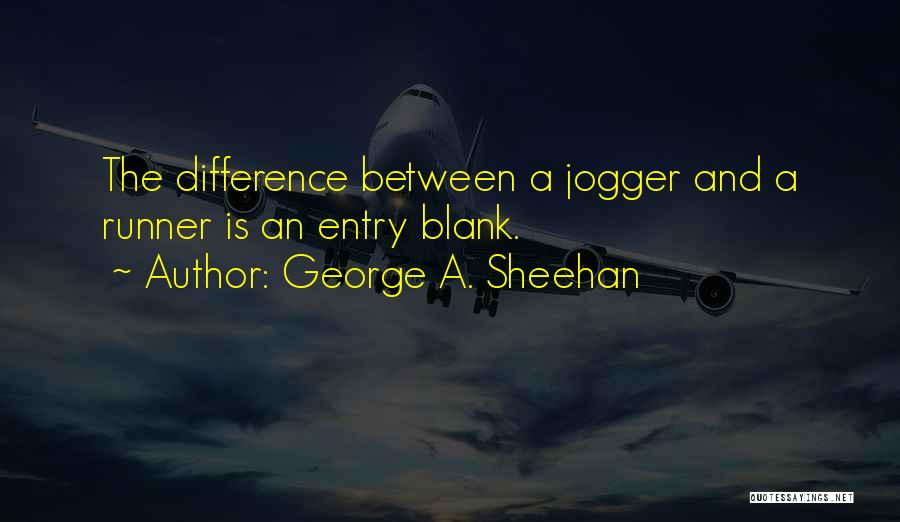 The difference between a jogger and a runner is an entry blank.

~ Author: George A. Sheehan

QUOTESSAYINGS.NET